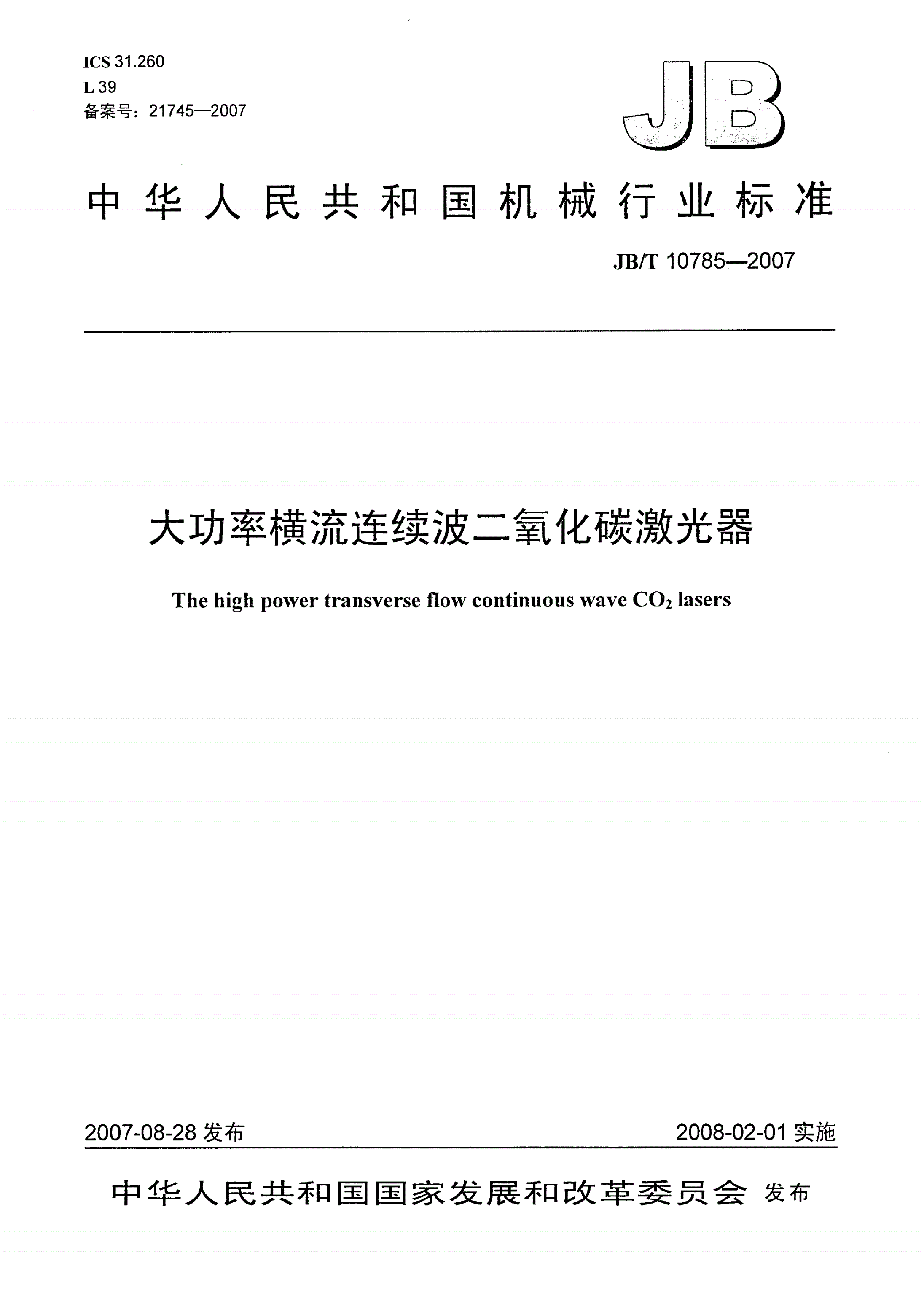 ICS 31.260
L 39
备案号：21745—2007

JB

中华人民共和国机械行业标准

JB/T 10785—2007

大功率横流连续波二氧化碳激光器

The high power transverse flow continuous wave $CO_2$ lasers

2007-08-28 发布

2008-02-01 实施

中华人民共和国国家发展和改革委员会 发布